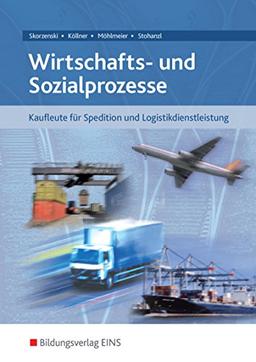 Skorzenski • Köllner • Möhlmeier • Stohanzl

Wirtschafts- und Sozialprozesse

Kaufleute für Spedition und Logistikdienstleistung

Bildungsverlag EINS